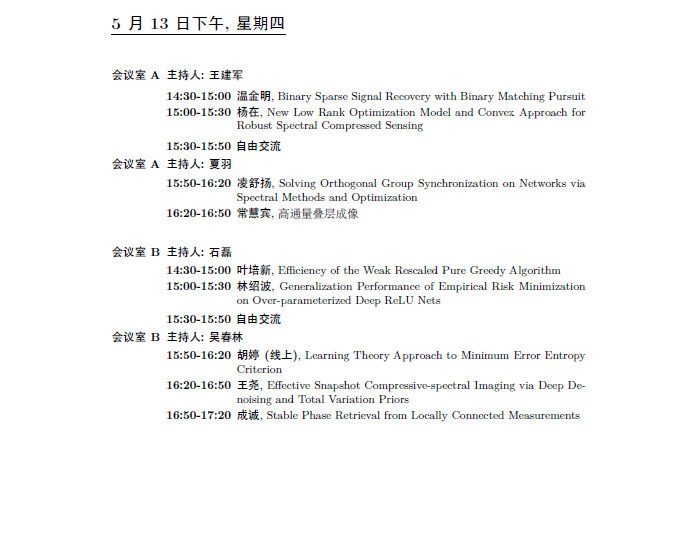 5 月 13 日下午, 星期四

会议室 A 主持人: 王建军

14:30-15:00 温金明, Binary Sparse Signal Recovery with Binary Matching Pursuit
15:00-15:30 杨在, New Low Rank Optimization Model and Convex Approach for Robust Spectral Compressed Sensing

15:30-15:50 自由交流

会议室 A 主持人: 夏羽

15:50-16:20 凌舒扬, Solving Orthogonal Group Synchronization on Networks via Spectral Methods and Optimization
16:20-16:50 常慧宾, 高通量叠层成像

会议室 B 主持人: 石磊

14:30-15:00 叶培新, Efficiency of the Weak Rescaled Pure Greedy Algorithm
15:00-15:30 林绍波, Generalization Performance of Empirical Risk Minimization on Over-parameterized Deep ReLU Nets

15:30-15:50 自由交流

会议室 B 主持人: 吴春林

15:50-16:20 胡婷 (线上), Learning Theory Approach to Minimum Error Entropy Criterion
16:20-16:50 王尧, Effective Snapshot Compressive-spectral Imaging via Deep Denoising and Total Variation Priors
16:50-17:20 成诚, Stable Phase Retrieval from Locally Connected Measurements